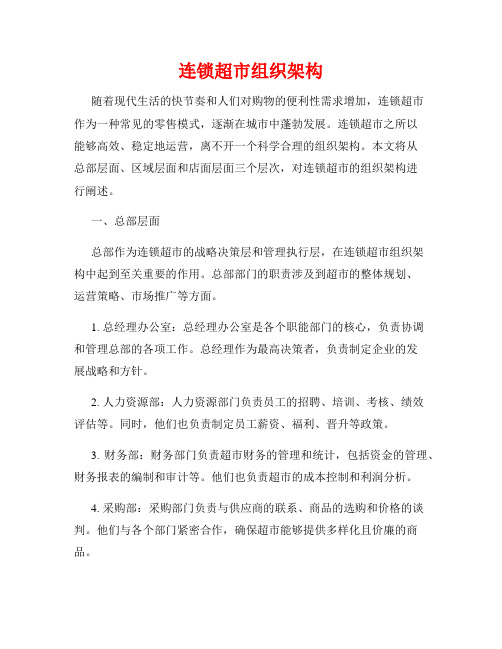 连锁超市组织架构

随着现代生活的快节奏和人们对购物的便利性需求增加，连锁超市作为一种常见的零售模式，逐渐在城市中蓬勃发展。连锁超市之所以能够高效、稳定地运营，离不开一个科学合理的组织架构。本文将从总部层面、区域层面和店面层面三个层次，对连锁超市的组织架构进行阐述。

一、总部层面

总部作为连锁超市的战略决策层和管理执行层，在连锁超市组织架构中起到至关重要的作用。总部部门的职责涉及到超市的整体规划、运营策略、市场推广等方面。

1. 总经理办公室：总经理办公室是各个职能部门的核心，负责协调和管理总部的各项工作。总经理作为最高决策者，负责制定企业的发展战略和方针。

2. 人力资源部：人力资源部门负责员工的招聘、培训、考核、绩效评估等。同时，他们也负责制定员工薪资、福利、晋升等政策。

3. 财务部：财务部门负责超市财务的管理和统计，包括资金的管理、财务报表的编制和审计等。他们也负责超市的成本控制和利润分析。

4. 采购部：采购部门负责与供应商的联系、商品的选购和价格的谈判。他们与各个部门紧密合作，确保超市能够提供多样化且价廉的商品。